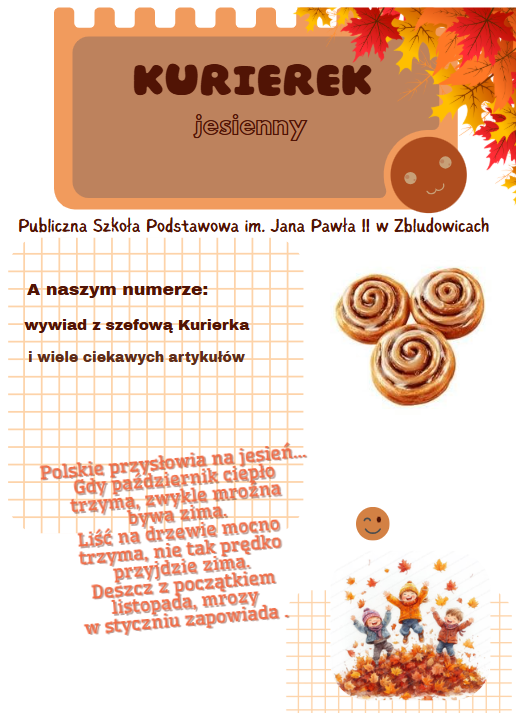 KURIEREK
jesienny

Publiczna Szkoła Podstawowa im. Jana Pawła II w Zbludowicach

A naszym numerze:

wywiad z szefową Kurierka

i wiele ciekawych artykułów

Polskie przysłowia na jesień...
Gdy październik ciepło trzyma, zwykle mroźna bywa zima.
Liść na drzewie mocno trzyma, nie tak prędko przyjdzie zima.
Deszcz z początkiem listopada, mrozy w styczniu zapowiada .